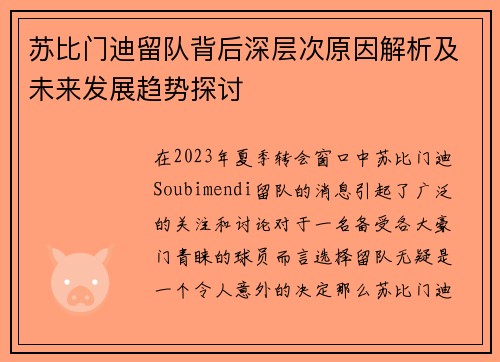 苏比门迪留队背后深层次原因解析及未来发展趋势探讨

在2023年夏季转会窗口中苏比门迪Soubimendi留队的消息引起了广泛的关注和讨论对于一名备受各大豪门青睐的球员而言选择留队无疑是一个令人意外的决定那么苏比门迪